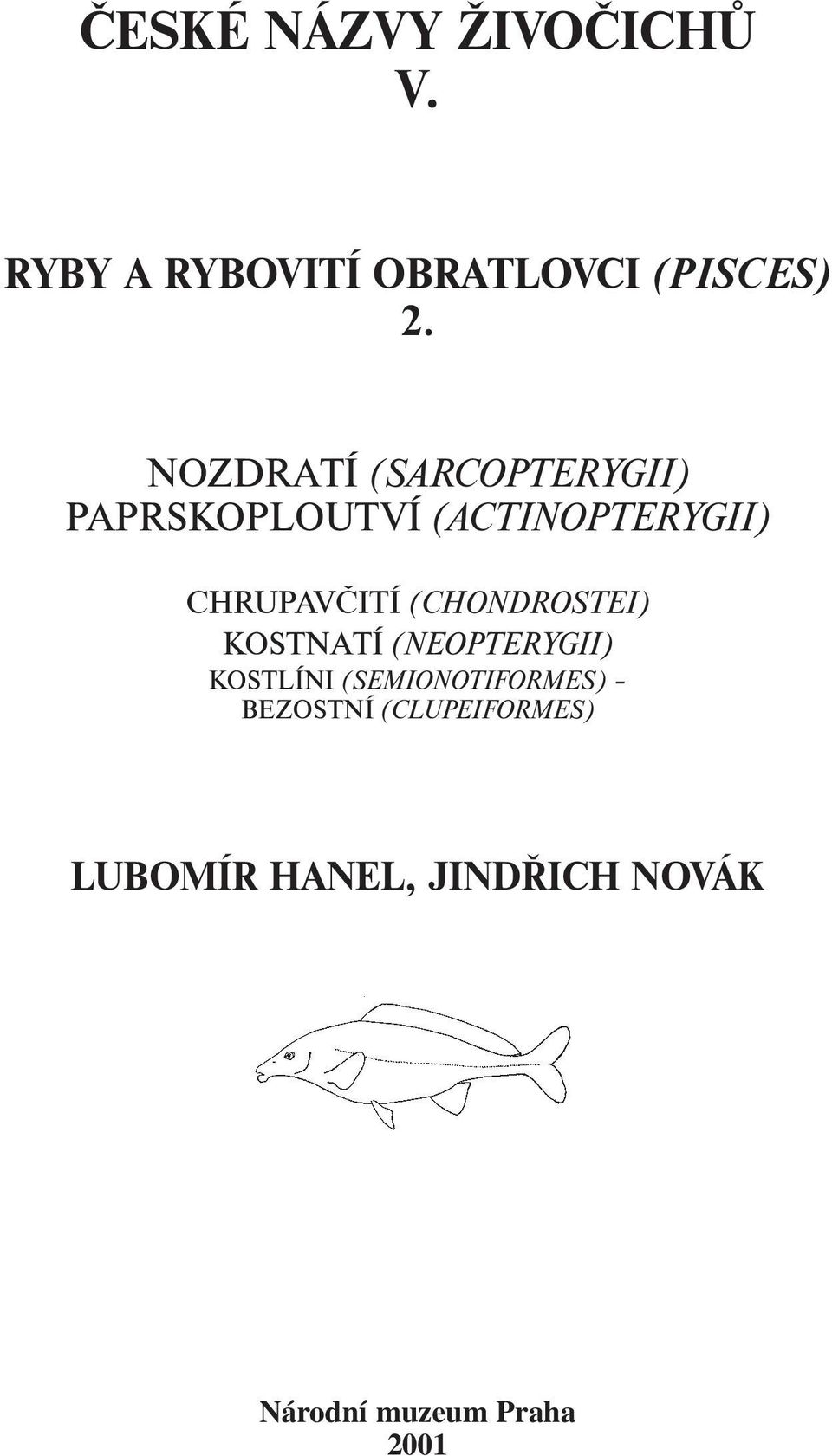 ČESKÉ NÁZVY ŽIVOČICHŮ
V.

RYBY A RYBOVITÍ OBRATLOVCI (PISCES)
2.

NOZDRATÍ (SARCOPTERYGII)
PAPRSKOPLOUTVÍ (ACTINOPTERYGII)

CHRUPAVČITÍ (CHONDROSTEI)
KOSTNATÍ (NEOPTERYGII)
KOSTLÍNI (SEMIONOTIFORMES) -
BEZOSTNÍ (CLUPEIFORMES)

LUBOMÍR HANEL, JINDŘICH NOVÁK

Národní muzeum Praha
2001